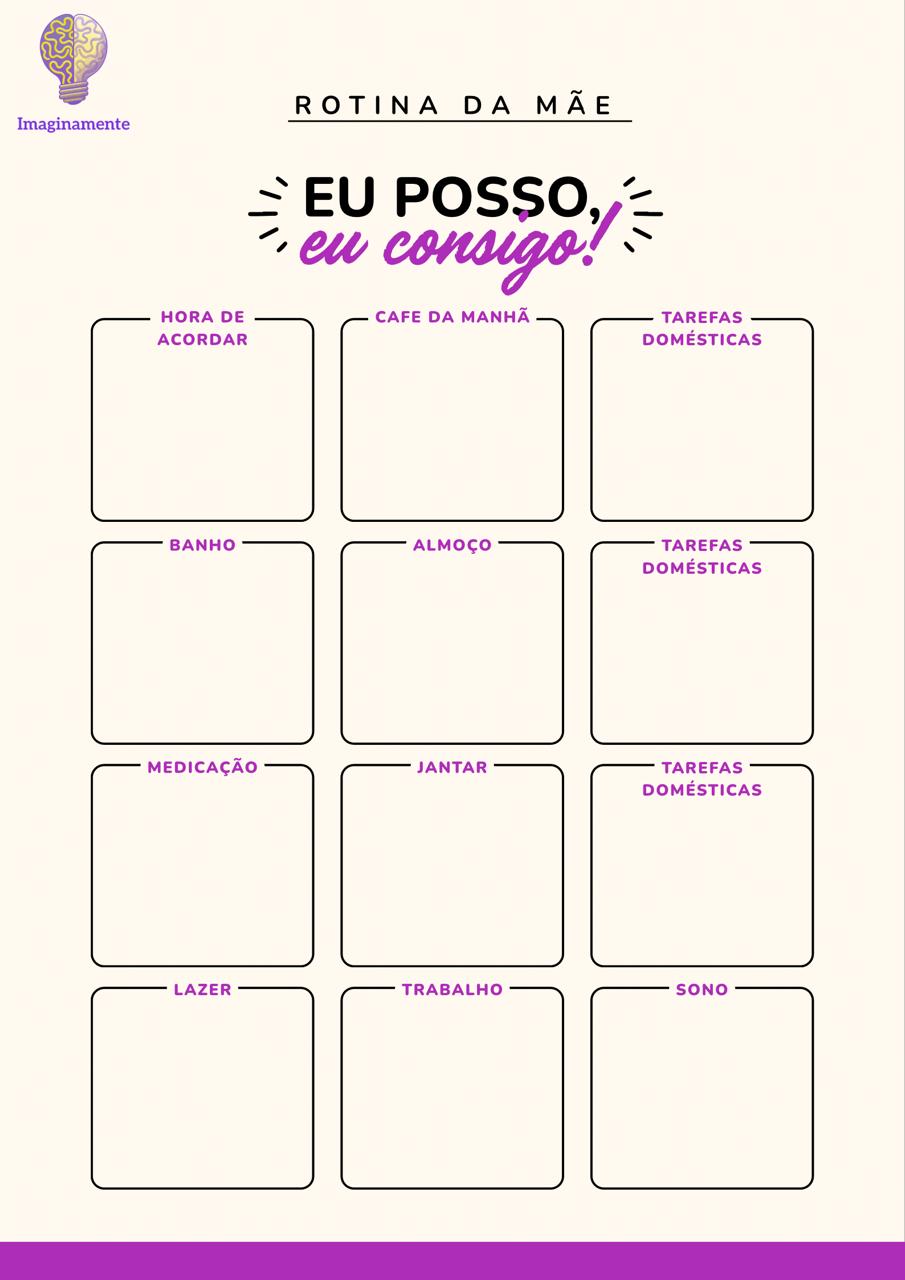 Imaginamente

ROTINA DA MÃE

EU POSSO,
eu consigo!

HORA DE ACORDAR

CAFE DA MANHÃ

TAREFAS DOMÉSTICAS

BANHO

ALMOÇO

TAREFAS DOMÉSTICAS

MEDICAÇÃO

JANTAR

TAREFAS DOMÉSTICAS

LAZER

TRABALHO

SONO